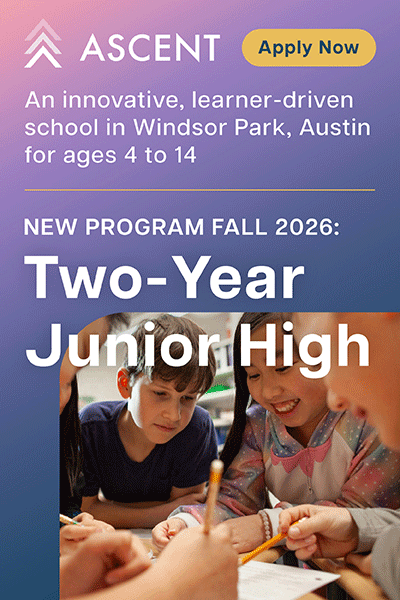 ASCENT

Apply Now

An innovative, learner-driven school in Windsor Park, Austin for ages 4 to 14

NEW PROGRAM FALL 2026:

Two-Year Junior High